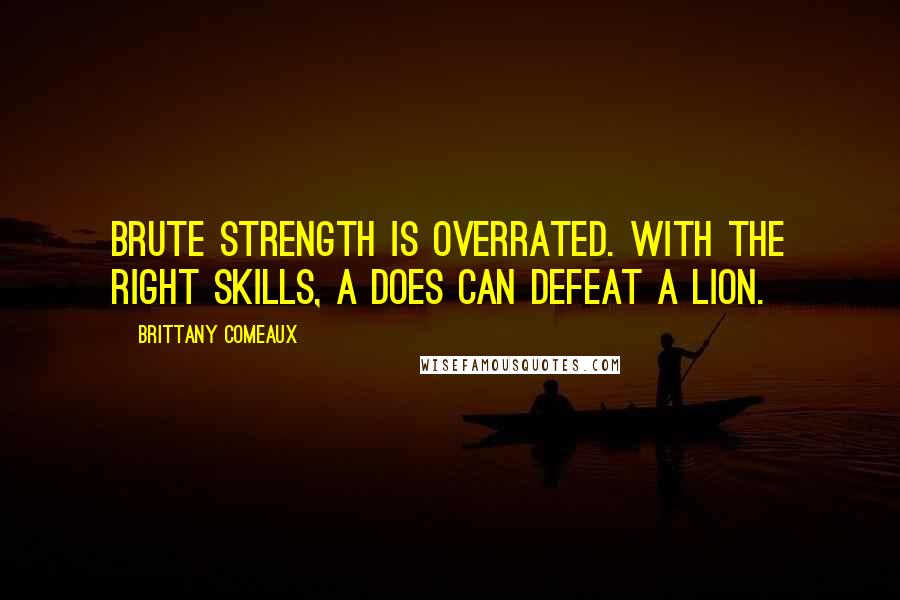 BRUTE STRENGTH IS OVERRATED. WITH THE RIGHT SKILLS, A DOES CAN DEFEAT A LION.

BRITTANY COMEAUX

WISEFAMOUSQUOTES.COM